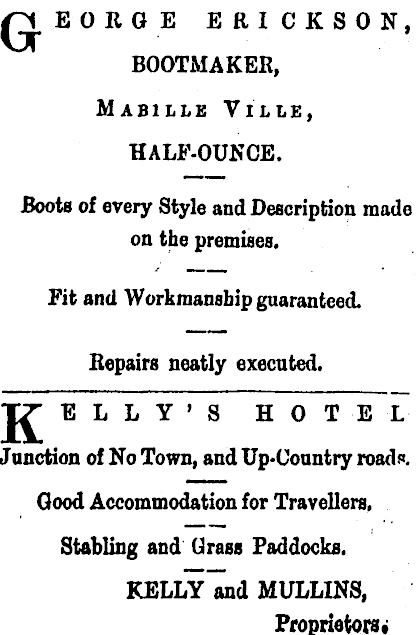 GEORGE ERICKSON,
BOOTMAKER,
MABILLE VILLE,
HALF-OUNCE.

Boots of every Style and Description made on the premises.

Fit and Workmanship guaranteed.

Repairs neatly executed.

KELLY'S HOTEL
Junction of No Town, and Up-Country roads.

Good Accommodation for Travellers,

Stabling and Grass Paddocks.

KELLY and MULLINS,
Proprietors.